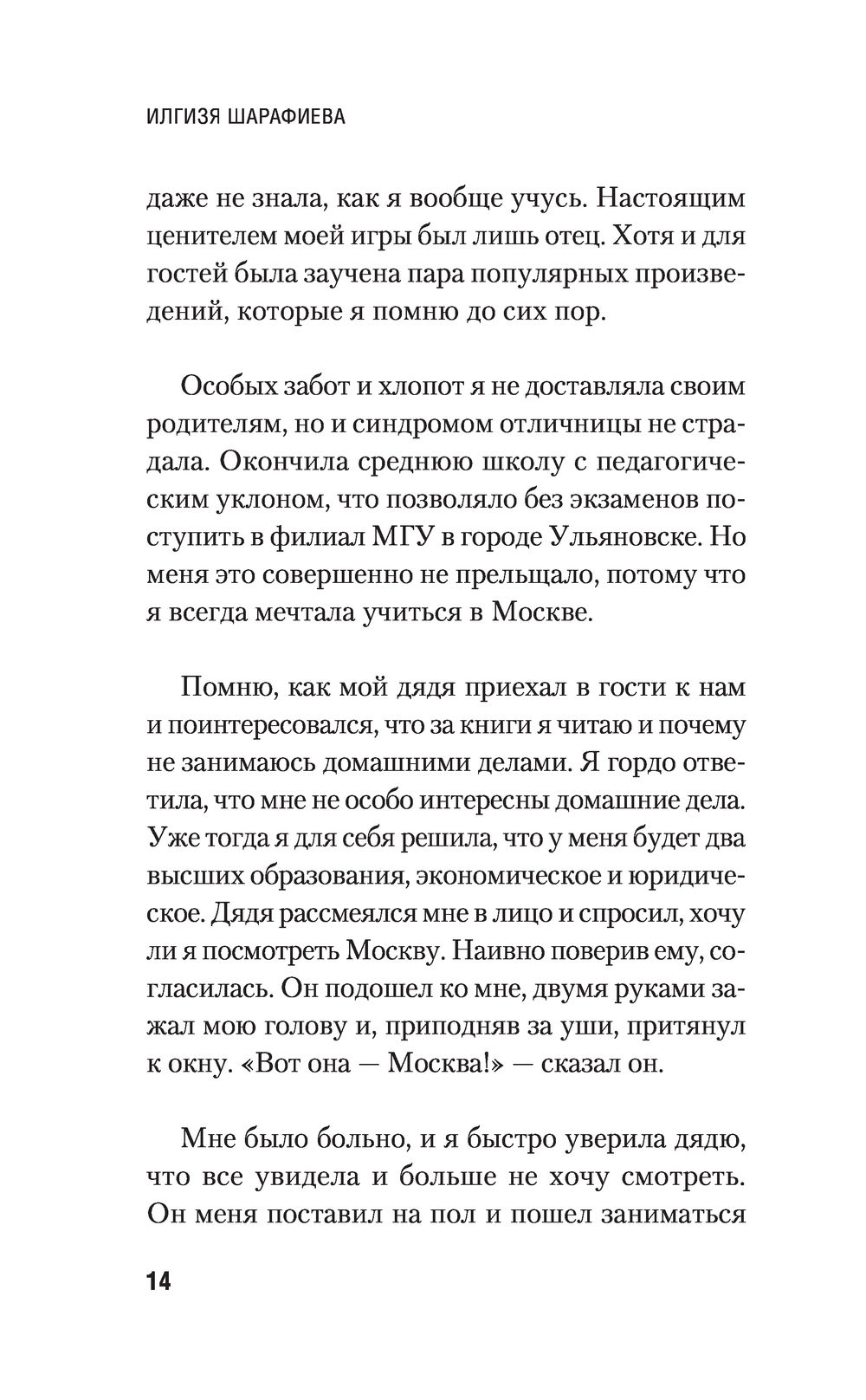 ИЛГИЗЯ ШАРАФИЕВА

даже не знала, как я вообще учусь. Настоящим ценителем моей игры был лишь отец. Хотя и для гостей была заучена пара популярных произведений, которые я помню до сих пор.

Особых забот и хлопот я не доставляла своим родителям, но и синдромом отличницы не страдала. Окончила среднюю школу с педагогическим уклоном, что позволяло без экзаменов поступить в филиал МГУ в городе Ульяновске. Но меня это совершенно не прельщало, потому что я всегда мечтала учиться в Москве.

Помню, как мой дядя приехал в гости к нам и поинтересовался, что за книги я читаю и почему не занимаюсь домашними делами. Я гордо ответила, что мне не особо интересны домашние дела. Уже тогда я для себя решила, что у меня будет два высших образования, экономическое и юридическое. Дядя рассмеялся мне в лицо и спросил, хочу ли я посмотреть Москву. Наивно поверив ему, согласилась. Он подошел ко мне, двумя руками зажал мою голову и, приподняв за уши, притянул к окну. «Вот она — Москва!» — сказал он.

Мне было больно, и я быстро уверила дядю, что все увидела и больше не хочу смотреть. Он меня поставил на пол и пошел заниматься

14